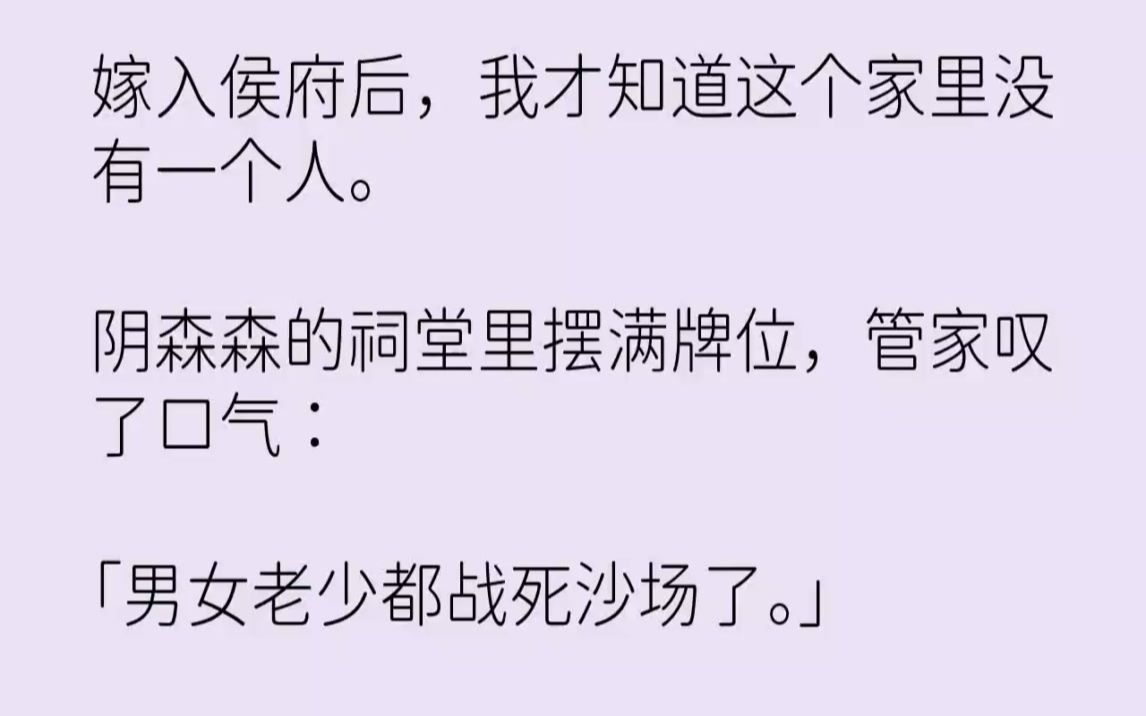 嫁入侯府后，我才知道这个家里没有一个人。

阴森森的祠堂里摆满牌位，管家叹了口气：

「男女老少都战死沙场了。」